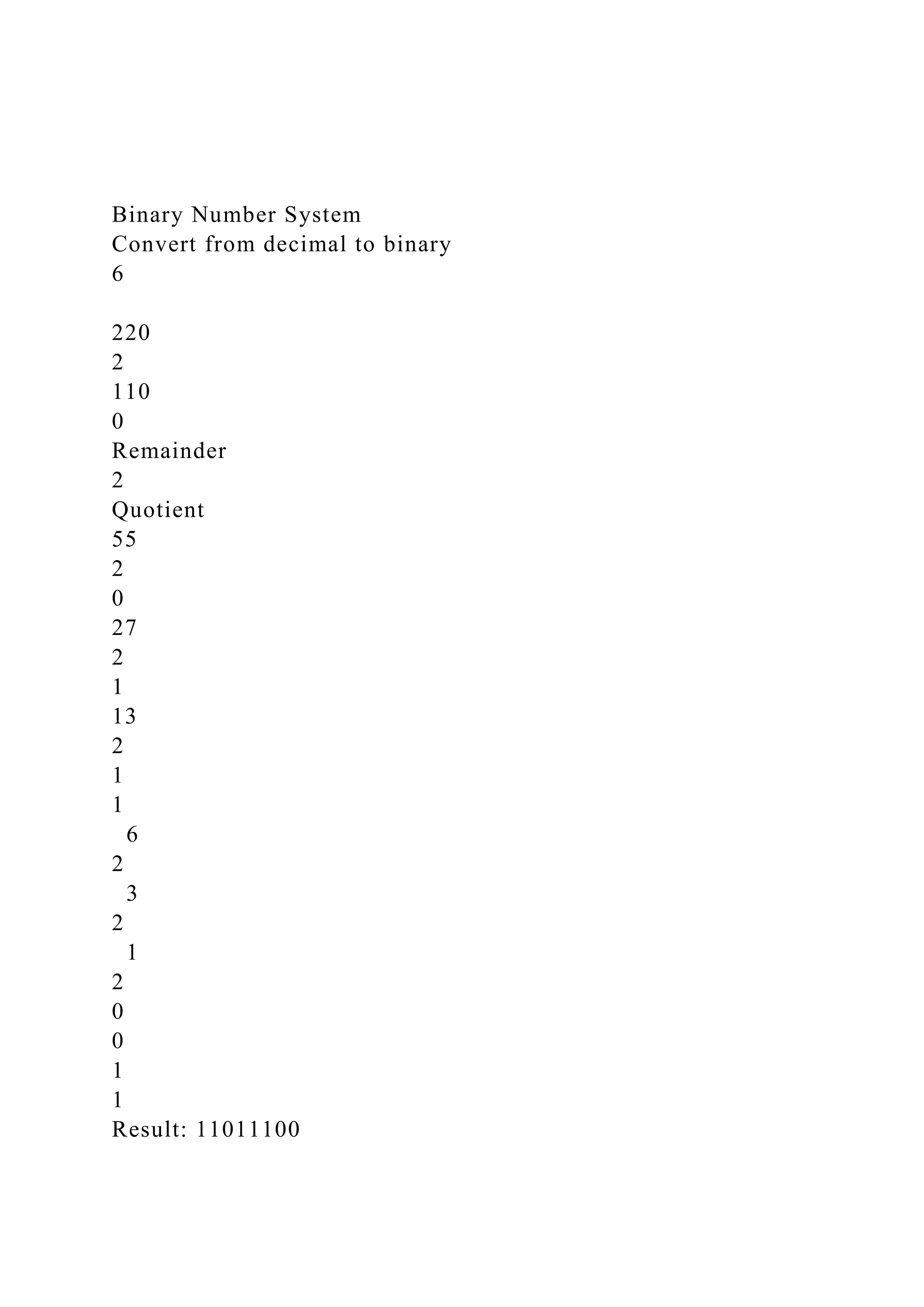 Binary Number System
Convert from decimal to binary
6

220
2
110
0
Remainder
2
Quotient
55
2
0
27
2
1
13
2
1
1
6
2
3
2
1
2
0
0
1
1
Result: 11011100